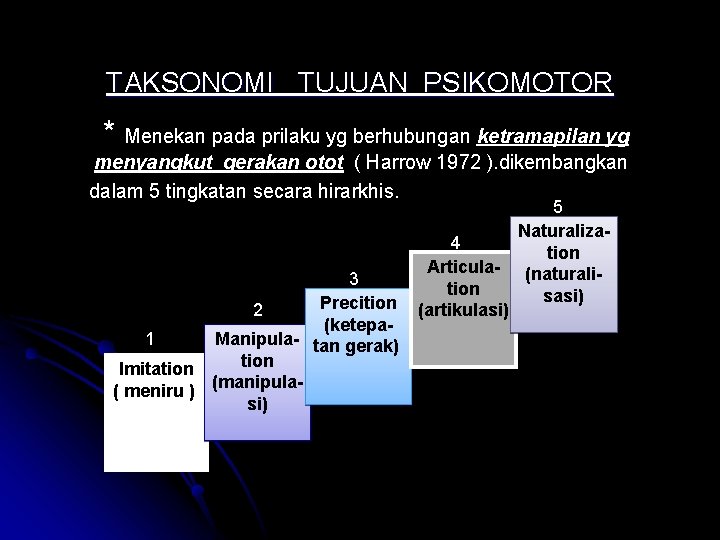 TAKSONOMI TUJUAN PSIKOMOTOR

* Menekan pada prilaku yg berhubungan ketramapilan yg menyangkut gerakan otot ( Harrow 1972 ).dikembangkan dalam 5 tingkatan secara hirarkhis.

1
Imitation ( meniru )

2
Manipulation (manipulasi)

3
Precition (ketepatan gerak)

4
Articulation (artikulasi)

5
Naturalization (naturalisasi)